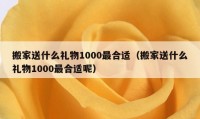 搬家送什么礼物1000最合适（搬家送什么礼物1000最合适呢）